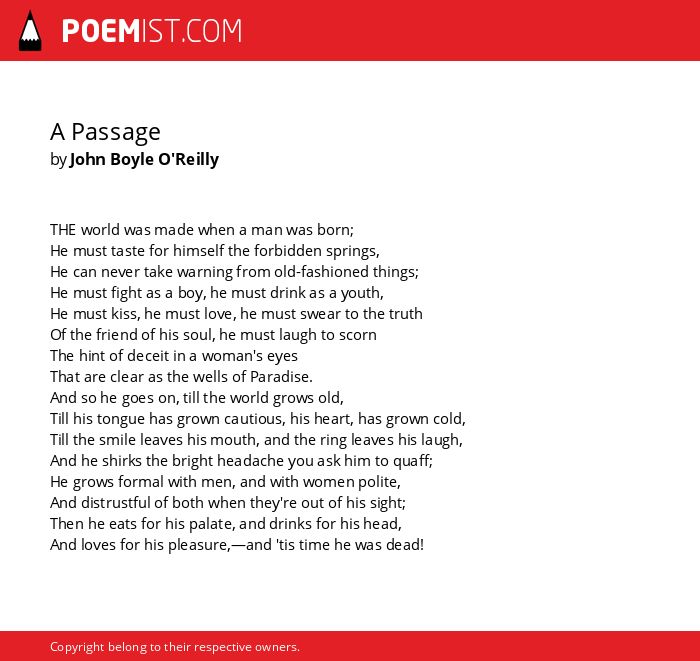 POEMIST.COM

A Passage
by John Boyle O'Reilly

THE world was made when a man was born;
He must taste for himself the forbidden springs,
He can never take warning from old-fashioned things;
He must fight as a boy, he must drink as a youth,
He must kiss, he must love, he must swear to the truth
Of the friend of his soul, he must laugh to scorn
The hint of deceit in a woman's eyes
That are clear as the wells of Paradise.
And so he goes on, till the world grows old,
Till his tongue has grown cautious, his heart, has grown cold,
Till the smile leaves his mouth, and the ring leaves his laugh,
And he shirks the bright headache you ask him to quaff;
He grows formal with men, and with women polite,
And distrustful of both when they're out of his sight;
Then he eats for his palate, and drinks for his head,
And loves for his pleasure,—and 'tis time he was dead!

Copyright belong to their respective owners.